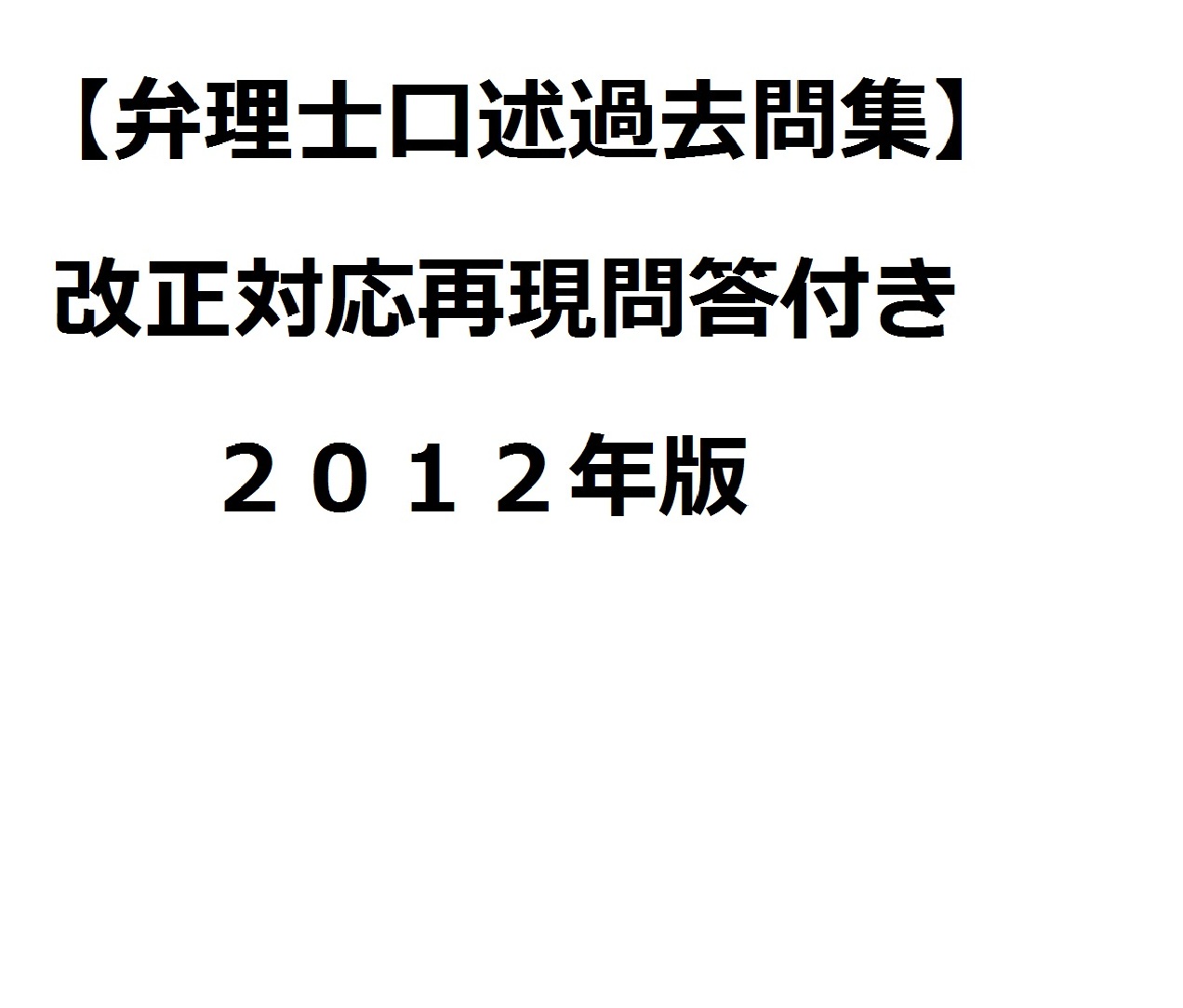 【弁理士口述過去問集】

改正対応再現問答付き

２０１２年版